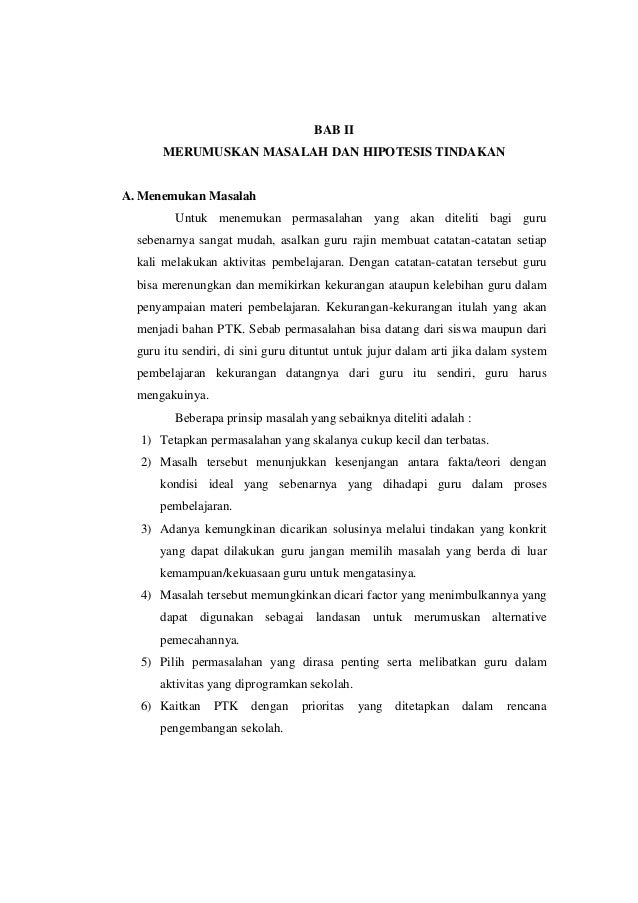 BAB II

MERUMUSKAN MASALAH DAN HIPOTESIS TINDAKAN

A. Menemukan Masalah

Untuk menemukan permasalahan yang akan diteliti bagi guru sebenarnya sangat mudah, asalkan guru rajin membuat catatan-catatan setiap kali melakukan aktivitas pembelajaran. Dengan catatan-catatan tersebut guru bisa merenungkan dan memikirkan kekurangan ataupun kelebihan guru dalam penyampaian materi pembelajaran. Kekurangan-kekurangan itulah yang akan menjadi bahan PTK. Sebab permasalahan bisa datang dari siswa maupun dari guru itu sendiri, di sini guru dituntut untuk jujur dalam arti jika dalam system pembelajaran kekurangan datangnya dari guru itu sendiri, guru harus mengakuinya.

Beberapa prinsip masalah yang sebaiknya diteliti adalah :

1) Tetapkan permasalahan yang skalanya cukup kecil dan terbatas.
2) Masalh tersebut menunjukkan kesenjangan antara fakta/teori dengan kondisi ideal yang sebenarnya yang dihadapi guru dalam proses pembelajaran.
3) Adanya kemungkinan dicarikan solusinya melalui tindakan yang konkrit yang dapat dilakukan guru jangan memilih masalah yang berda di luar kemampuan/kekuasaan guru untuk mengatasinya.
4) Masalah tersebut memungkinkan dicari factor yang menimbulkannya yang dapat digunakan sebagai landasan untuk merumuskan alternative pemecahannya.
5) Pilih permasalahan yang dirasa penting serta melibatkan guru dalam aktivitas yang diprogramkan sekolah.
6) Kaitkan PTK dengan prioritas yang ditetapkan dalam rencana pengembangan sekolah.